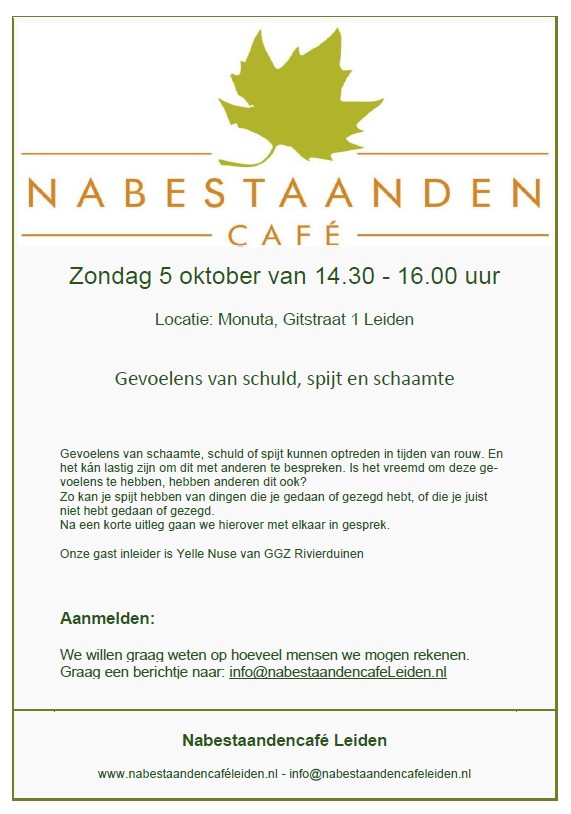 NABESTAANDEN
CAFÉ

Zondag 5 oktober van 14.30 - 16.00 uur

Locatie: Monuta, Gitstraat 1 Leiden

Gevoelens van schuld, spijt en schaamte

Gevoelens van schaamte, schuld of spijt kunnen optreden in tijden van rouw. En het kán lastig zijn om dit met anderen te bespreken. Is het vreemd om deze gevoelens te hebben, hebben anderen dit ook?
Zo kan je spijt hebben van dingen die je gedaan of gezegd hebt, of die je juist niet hebt gedaan of gezegd.
Na een korte uitleg gaan we hierover met elkaar in gesprek.

Onze gast inleider is Yelle Nuse van GGZ Rivierduinen

Aanmelden:

We willen graag weten op hoeveel mensen we mogen rekenen.
Graag een berichtje naar: info@nabestaandencafeLeiden.nl

Nabestaandencafé Leiden

www.nabestaandencaféleiden.nl - info@nabestaandencafeleiden.nl